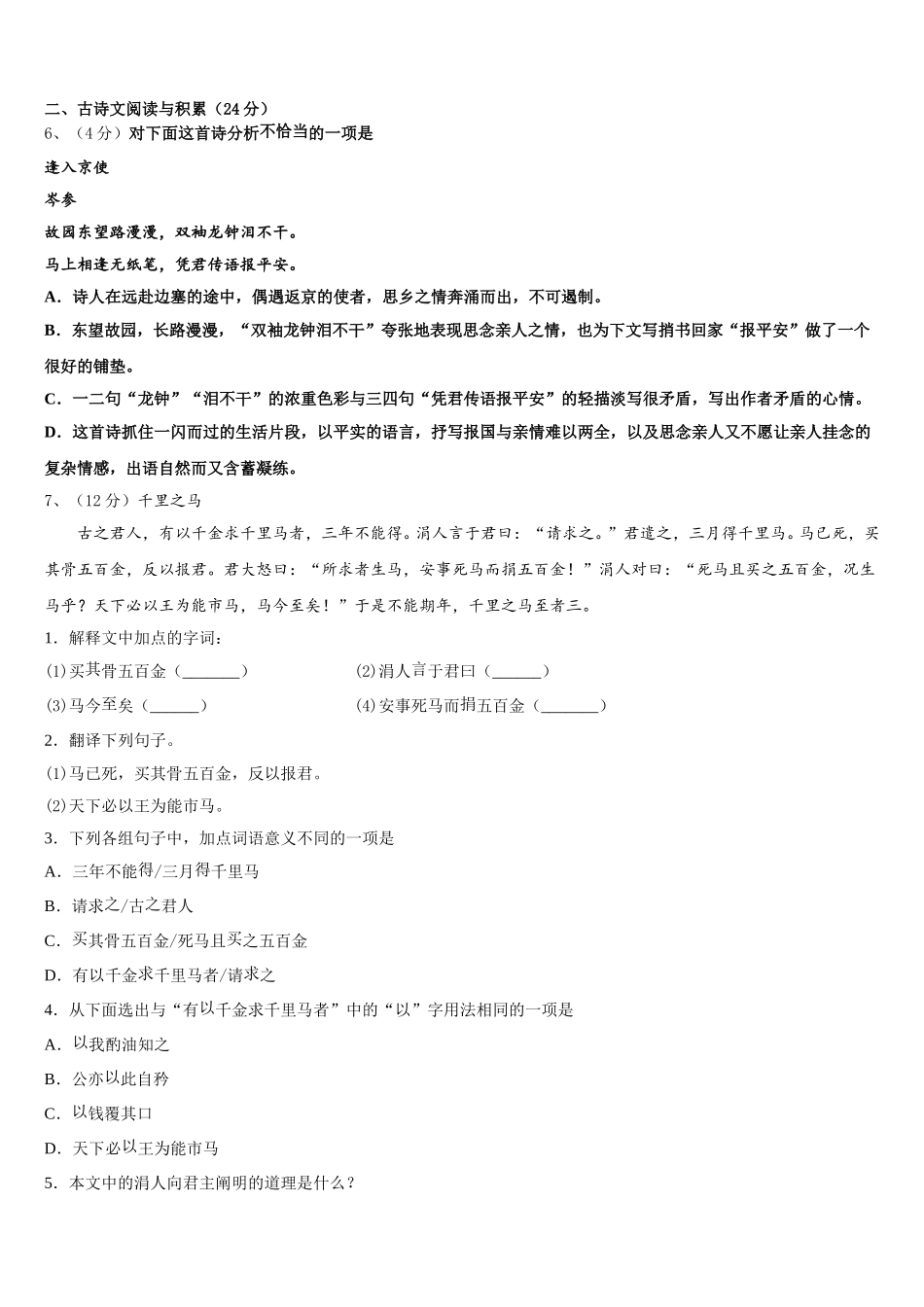 二、古诗文阅读与积累（24分）
6、（4分）对下面这首诗分析不恰当的一项是

逢入京使

岑参

故园东望路漫漫，双袖龙钟泪不干。

马上相逢无纸笔，凭君传语报平安。

A．诗人在远赴边塞的途中，偶遇返京的使者，思乡之情奔涌而出，不可遏制。

B．东望故园，长路漫漫，“双袖龙钟泪不干”夸张地表现思念亲人之情，也为下文写捎书回家“报平安”做了一个很好的铺垫。

C．一二句“龙钟”“泪不干”的浓重色彩与三四句“凭君传语报平安”的轻描淡写很矛盾，写出作者矛盾的心情。

D．这首诗抓住一闪而过的生活片段，以平实的语言，抒写报国与亲情难以两全，以及思念亲人又不愿让亲人挂念的复杂情感，出语自然而又含蓄凝练。

7、（12分）千里之马

古之君人，有以千金求千里马者，三年不能得。涓人言于君曰：“请求之。”君遣之，三月得千里马。马已死，买其骨五百金，反以报君。君大怒曰：“所求者生马，安事死马而捐五百金！”涓人对曰：“死马且买之五百金，况生马乎？天下必以王为能市马，马今至矣！”于是不能期年，千里之马至者三。

1．解释文中加点的字词：

(1)买其骨五百金（_______）

(2)涓人言于君曰（______）

(3)马今至矣（______）

(4)安事死马而捐五百金（_______）

2．翻译下列句子。

(1)马已死，买其骨五百金，反以报君。

(2)天下必以王为能市马。

3．下列各组句子中，加点词语意义不同的一项是

A．三年不能得/三月得千里马

B．请求之/古之君人

C．买其骨五百金/死马且买之五百金

D．有以千金求千里马者/请求之

4．从下面选出与“有以千金求千里马者”中的“以”字用法相同的一项是

A．以我酌油知之

B．公亦以此自矜

C．以钱覆其口

D．天下必以王为能市马

5．本文中的涓人向君主阐明的道理是什么？